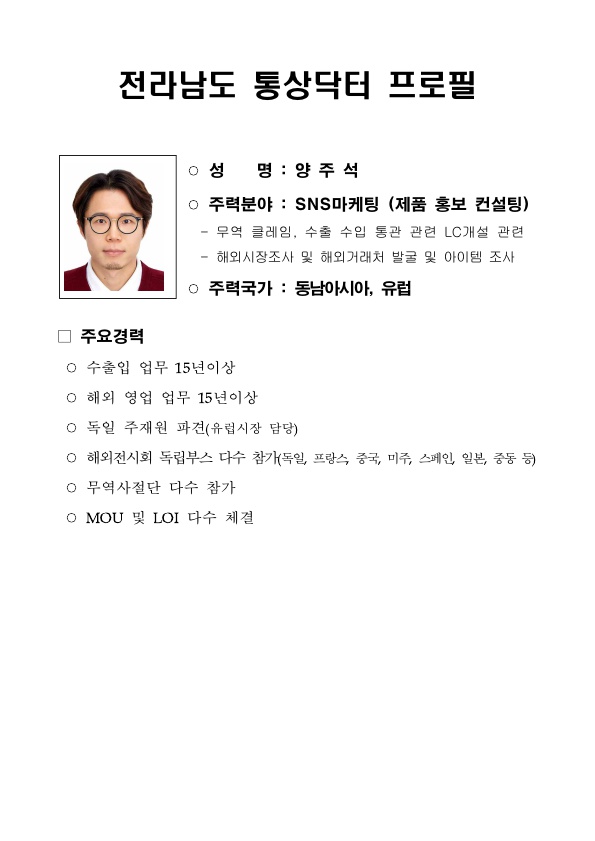 전라남도 통상닥터 프로필

○ 성 명 : 양 주 석

○ 주력분야 : SNS마케팅 (제품 홍보 컨설팅)

- 무역 클레임, 수출 수입 통관 관련 LC개설 관련

- 해외시장조사 및 해외거래처 발굴 및 아이템 조사

○ 주력국가 : 동남아시아, 유럽

□ 주요경력

○ 수출입 업무 15년이상

○ 해외 영업 업무 15년이상

○ 독일 주재원 파견(유럽시장 담당)

○ 해외전시회 독립부스 다수 참가(독일, 프랑스, 중국, 미주, 스페인, 일본, 중동 등)

○ 무역사절단 다수 참가

○ MOU 및 LOI 다수 체결